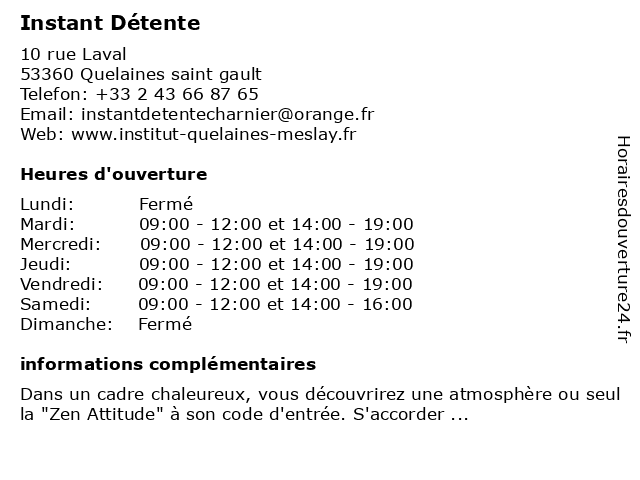 Instant Détente

10 rue Laval
53360 Quelaines saint gault
Telefon: +33 2 43 66 87 65
Email: instantdetentecharnier@orange.fr
Web: www.institut-quelaines-meslay.fr

Heures d'ouverture

| | |
|---|---|
| Lundi: | Fermé |
| Mardi: | 09:00 - 12:00 et 14:00 - 19:00 |
| Mercredi: | 09:00 - 12:00 et 14:00 - 19:00 |
| Jeudi: | 09:00 - 12:00 et 14:00 - 19:00 |
| Vendredi: | 09:00 - 12:00 et 14:00 - 19:00 |
| Samedi: | 09:00 - 12:00 et 14:00 - 16:00 |
| Dimanche: | Fermé |

informations complémentaires

Dans un cadre chaleureux, vous découvrirez une atmosphère ou seul la "Zen Attitude" à son code d'entrée. S'accorder ...

Horairesdouverture24.fr